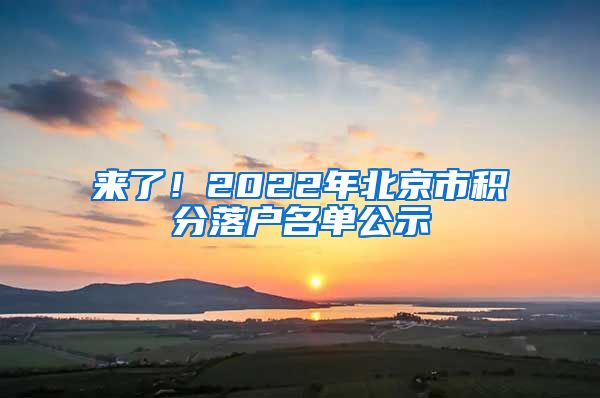 来了！2022年北京市积分落户名单公示